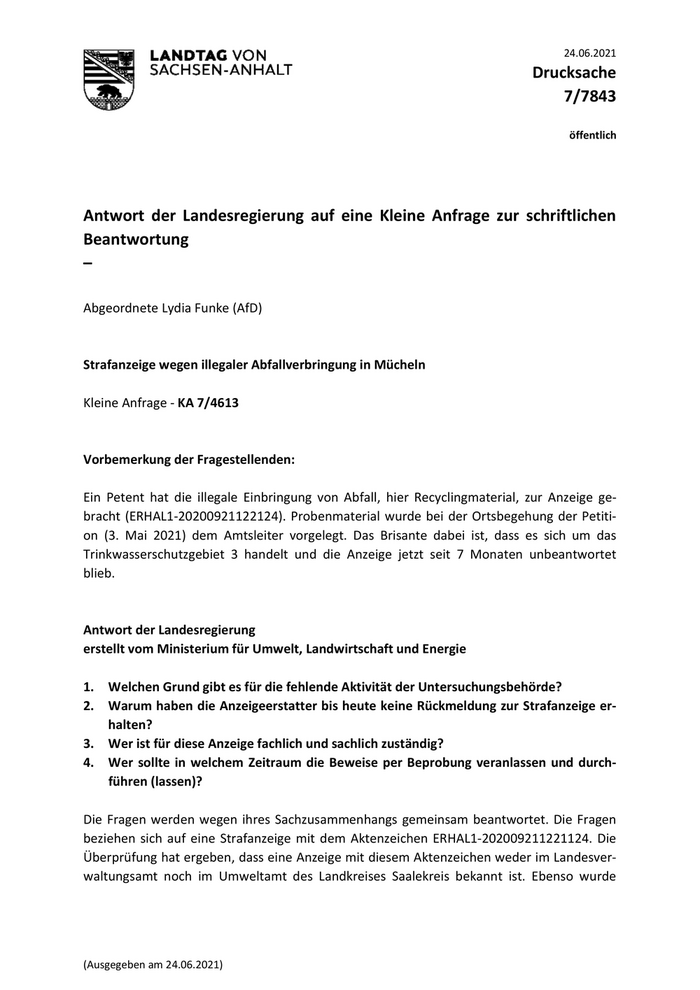 LANDTAG VON SACHSEN-ANHALT

24.06.2021
Drucksache
7/7843

öffentlich

Antwort der Landesregierung auf eine Kleine Anfrage zur schriftlichen Beantwortung
–

Abgeordnete Lydia Funke (AfD)

Strafanzeige wegen illegaler Abfallverbringung in Mücheln

Kleine Anfrage - KA 7/4613

Vorbemerkung der Fragestellenden:

Ein Petent hat die illegale Einbringung von Abfall, hier Recyclingmaterial, zur Anzeige gebracht (ERHAL1-20200921122124). Probenmaterial wurde bei der Ortsbegehung der Petition (3. Mai 2021) dem Amtsleiter vorgelegt. Das Brisante dabei ist, dass es sich um das Trinkwasserschutzgebiet 3 handelt und die Anzeige jetzt seit 7 Monaten unbeantwortet blieb.

Antwort der Landesregierung
erstellt vom Ministerium für Umwelt, Landwirtschaft und Energie

1. Welchen Grund gibt es für die fehlende Aktivität der Untersuchungsbehörde?
2. Warum haben die Anzeigeerstatter bis heute keine Rückmeldung zur Strafanzeige erhalten?
3. Wer ist für diese Anzeige fachlich und sachlich zuständig?
4. Wer sollte in welchem Zeitraum die Beweise per Beprobung veranlassen und durchführen (lassen)?

Die Fragen werden wegen ihres Sachzusammenhangs gemeinsam beantwortet. Die Fragen beziehen sich auf eine Strafanzeige mit dem Aktenzeichen ERHAL1-202009211221124. Die Überprüfung hat ergeben, dass eine Anzeige mit diesem Aktenzeichen weder im Landesverwaltungsamt noch im Umweltamt des Landkreises Saalekreis bekannt ist. Ebenso wurde

(Ausgegeben am 24.06.2021)